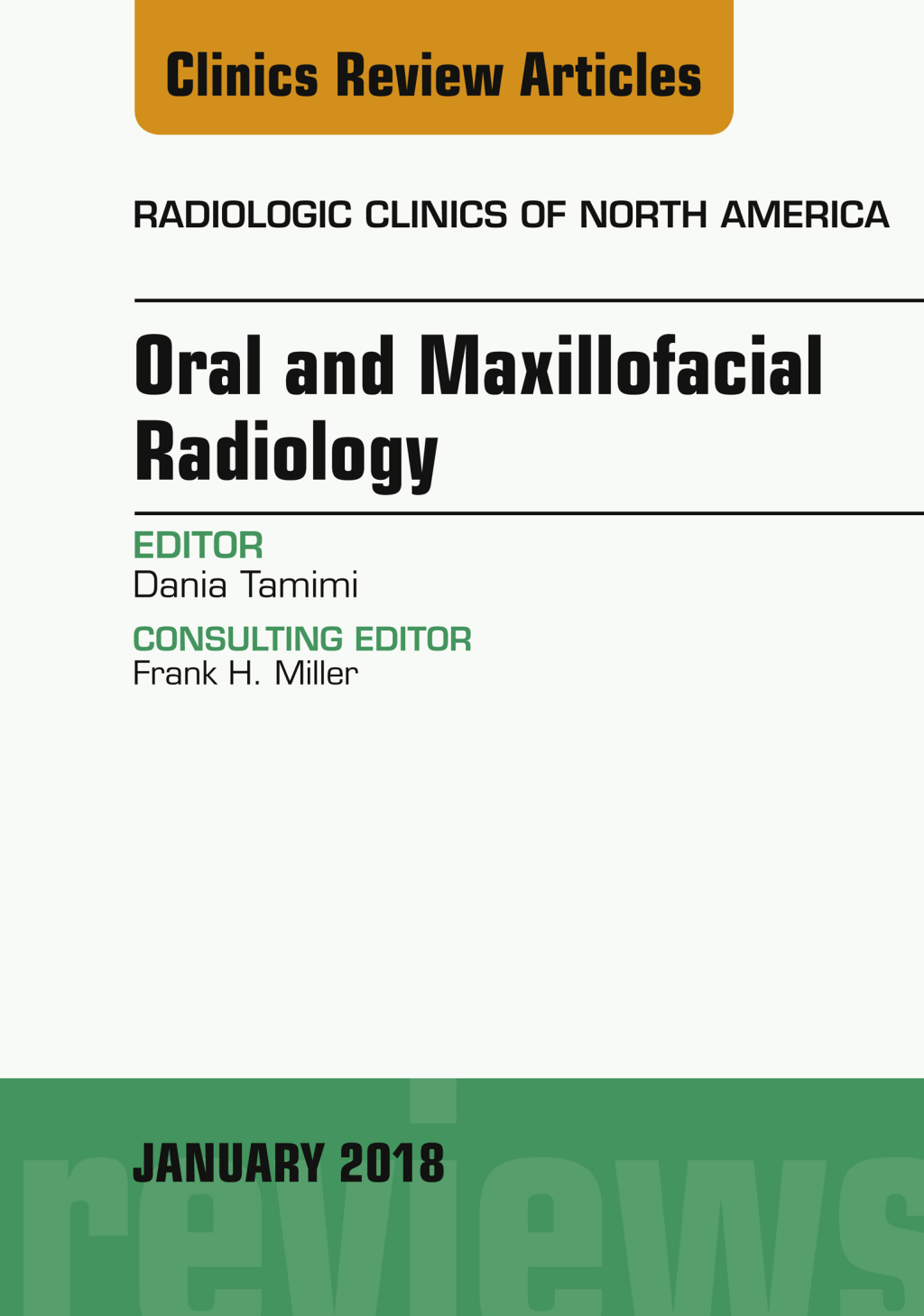 Clinics Review Articles

RADIOLOGIC CLINICS OF NORTH AMERICA

Oral and Maxillofacial Radiology

EDITOR
Dania Tamimi

CONSULTING EDITOR
Frank H. Miller

JANUARY 2018

reviews